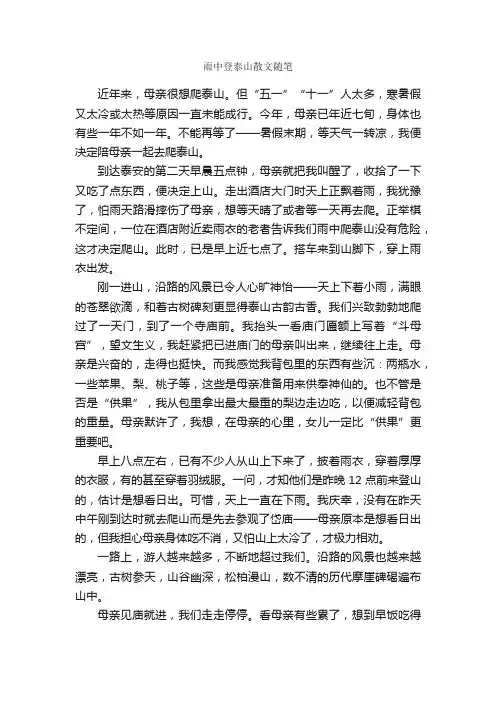 雨中登泰山散文随笔

近年来，母亲很想爬泰山。但“五一”“十一”人太多，寒暑假又太冷或太热等原因一直未能成行。今年，母亲已年近七旬，身体也有些一年不如一年。不能再等了——暑假末期，等天气一转凉，我便决定陪母亲一起去爬泰山。

到达泰安的第二天早晨五点钟，母亲就把我叫醒了，收拾了一下又吃了点东西，便决定上山。走出酒店大门时天上正飘着雨，我犹豫了，怕雨天路滑摔伤了母亲，想等天晴了或者等一天再去爬。正举棋不定间，一位在酒店附近卖雨衣的老者告诉我们雨中爬泰山没有危险，这才决定爬山。此时，已是早上近七点了。搭车来到山脚下，穿上雨衣出发。

刚一进山，沿路的风景已令人心旷神怡——天上下着小雨，满眼的苍翠欲滴，和着古树碑刻更显得泰山古韵古香。我们兴致勃勃地爬过了一天门，到了一个寺庙前。我抬头一看庙门匾额上写着“斗母宫”，望文生义，我赶紧把已进庙门的母亲叫出来，继续往上走。母亲是兴奋的，走得也挺快。而我感觉我背包里的东西有些沉：两瓶水，一些苹果、梨、桃子等，这些是母亲准备用来供奉神仙的。也不管是否是“供果”，我从包里拿出最大最重的梨边走边吃，以便减轻背包的重量。母亲默许了，我想，在母亲的心里，女儿一定比“供果”更重要吧。

早上八点左右，已有不少人从山上下来了，披着雨衣，穿着厚厚的衣服，有的甚至穿着羽绒服。一问，才知他们是昨晚 12 点前来登山的，估计是想看日出。可惜，天上一直在下雨。我庆幸，没有在昨天中午刚到达时就去爬山而是先去参观了岱庙——母亲原本是想看日出的，但我担心母亲身体吃不消，又怕山上太冷了，才极力相劝。

一路上，游人越来越多，不断地超过我们。沿路的风景也越来越漂亮，古树参天，山谷幽深，松柏漫山，数不清的历代摩崖碑碣遍布山中。

母亲见庙就进，我们走走停停。看母亲有些累了，想到早饭吃得